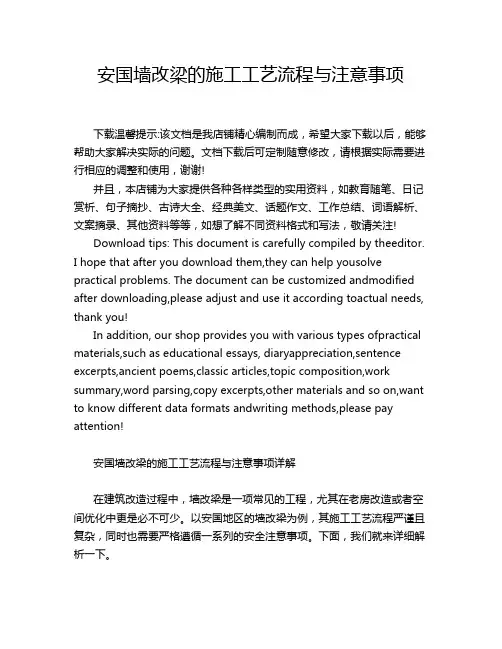 安国墙改梁的施工工艺流程与注意事项

下载温馨提示:该文档是我店铺精心编制而成，希望大家下载以后，能够帮助大家解决实际的问题。文档下载后可定制随意修改，请根据实际需要进行相应的调整和使用，谢谢!

并且，本店铺为大家提供各种各样类型的实用资料，如教育随笔、日记赏析、句子摘抄、古诗大全、经典美文、话题作文、工作总结、词语解析、文案摘录、其他资料等等，如想了解不同资料格式和写法，敬请关注!

Download tips: This document is carefully compiled by theeditor. I hope that after you download them,they can help yousolve practical problems. The document can be customized andmodified after downloading,please adjust and use it according toactual needs, thank you!

In addition, our shop provides you with various types ofpractical materials,such as educational essays, diaryappreciation,sentence excerpts,ancient poems,classic articles,topic composition,work summary,word parsing,copy excerpts,other materials and so on,want to know different data formats andwriting methods,please pay attention!

安国墙改梁的施工工艺流程与注意事项详解

在建筑改造过程中，墙改梁是一项常见的工程，尤其在老房改造或者空间优化中更是必不可少。以安国地区的墙改梁为例，其施工工艺流程严谨且复杂，同时也需要严格遵循一系列的安全注意事项。下面，我们就来详细解析一下。